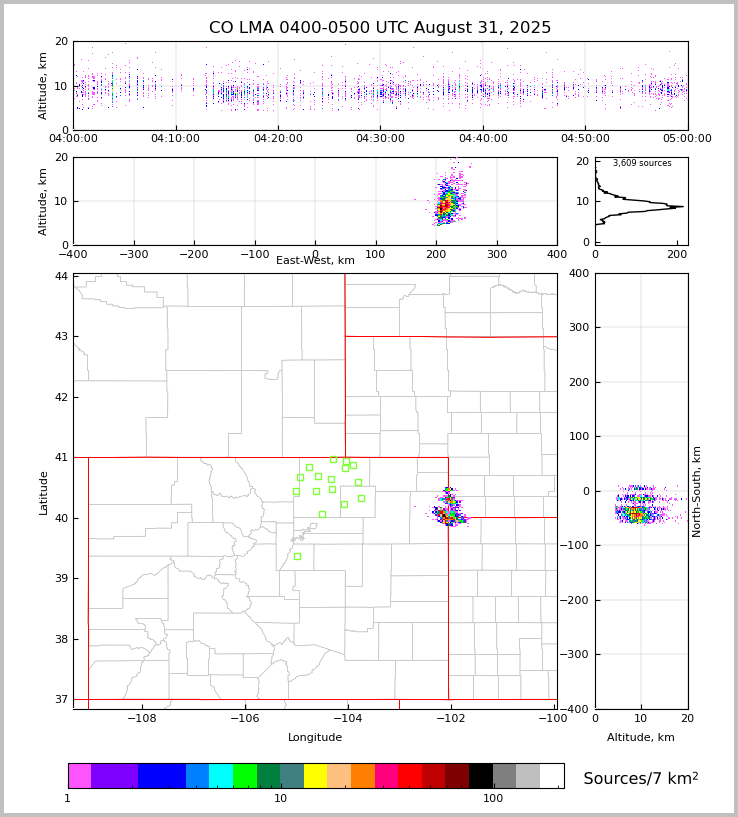 CO LMA 0400-0500 UTC August 31, 2025

Altitude, km
20
10
0
04:00:00
04:10:00
04:20:00
04:30:00
04:40:00
04:50:00
05:00:00

Altitude, km
20
10
0
−400
−300
−200
−100
0
100
200
300
400
East-West, km

3,609 sources
20
10
0
0
200

Latitude
44
43
42
41
40
39
38
37
−108
−106
−104
−102
−100
Longitude

400
300
200
100
0
−100
−200
−300
−400
North-South, km
0
10
20
Altitude, km

1
10
100
Sources/7 km$^2$